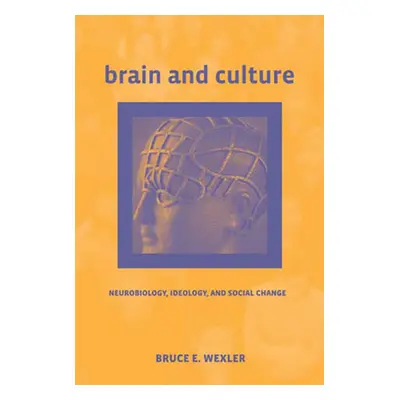 brain and culture

NEUROBIOLOGY, IDEOLOGY, AND SOCIAL CHANGE

BRUCE E. WEXLER